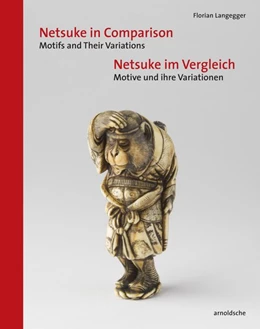 Florian Langegger

Netsuke in Comparison
Motifs and Their Variations

Netsuke im Vergleich
Motive und ihre Variationen

arnoldsche